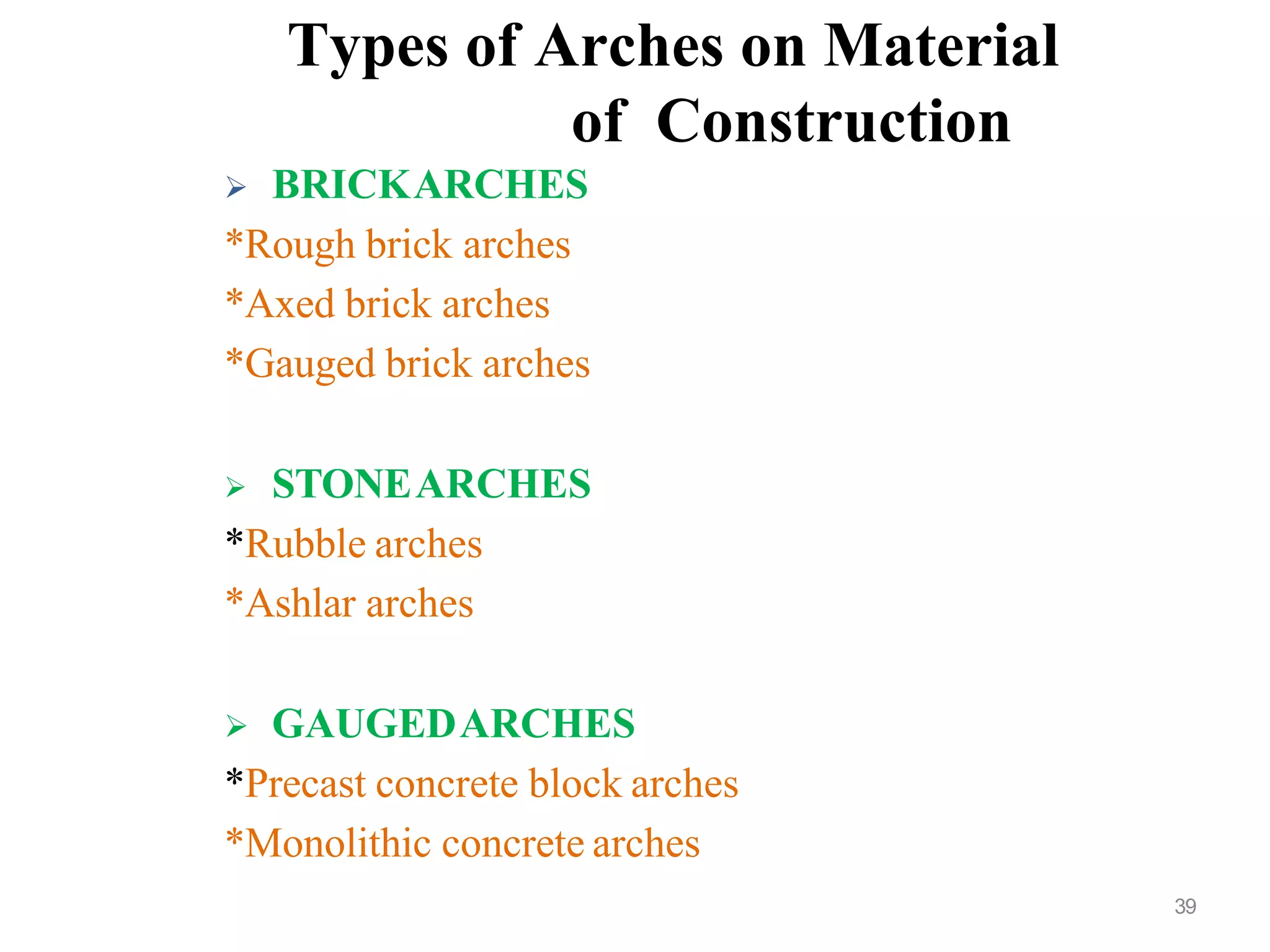 Types of Arches on Material of Construction

➢ BRICK ARCHES

*Rough brick arches

*Axed brick arches

*Gauged brick arches

➢ STONE ARCHES

*Rubble arches

*Ashlar arches

➢ GAUGED ARCHES

*Precast concrete block arches

*Monolithic concrete arches

39